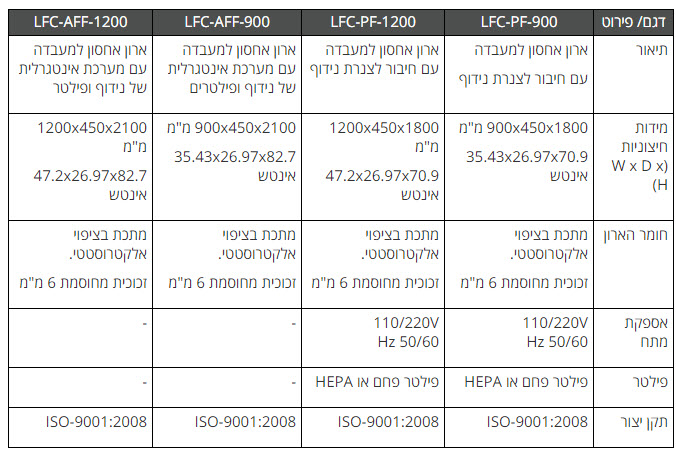 | דגם/ פירוט | LFC-PF-900 | LFC-PF-1200 | LFC-AFF-900 | LFC-AFF-1200 |
|---|---|---|---|---|
| תיאור | ארון אחסון למעבדה עם חיבור לצנרת נידוף | ארון אחסון למעבדה עם חיבור לצנרת נידוף | ארון אחסון למעבדה עם מערכת אינטגרלית של נידוף ופילטרים | ארון אחסון למעבדה עם מערכת אינטגרלית של נידוף ופילטר |
| מידות חיצוניות (W x D x H) | 900x450x1800 מ"מ 35.43x26.97x70.9 אינטש | 1200x450x1800 מ"מ 47.2x26.97x70.9 אינטש | 900x450x2100 מ"מ 35.43x26.97x82.7 אינטש | 1200x450x2100 מ"מ 47.2x26.97x82.7 אינטש |
| חומר הארון | מתכת בציפוי אלקטרוסטטי. זכוכית מחוסמת 6 מ"מ | מתכת בציפוי אלקטרוסטטי. זכוכית מחוסמת 6 מ"מ | מתכת בציפוי אלקטרוסטטי. זכוכית מחוסמת 6 מ"מ | מתכת בציפוי אלקטרוסטטי. זכוכית מחוסמת 6 מ"מ |
| אספקת מתח | 110/220V Hz 50/60 | 110/220V Hz 50/60 | - | - |
| פילטר | פילטר פחם או HEPA | פילטר פחם או HEPA | - | - |
| תקן יצור | ISO-9001:2008 | ISO-9001:2008 | ISO-9001:2008 | ISO-9001:2008 |